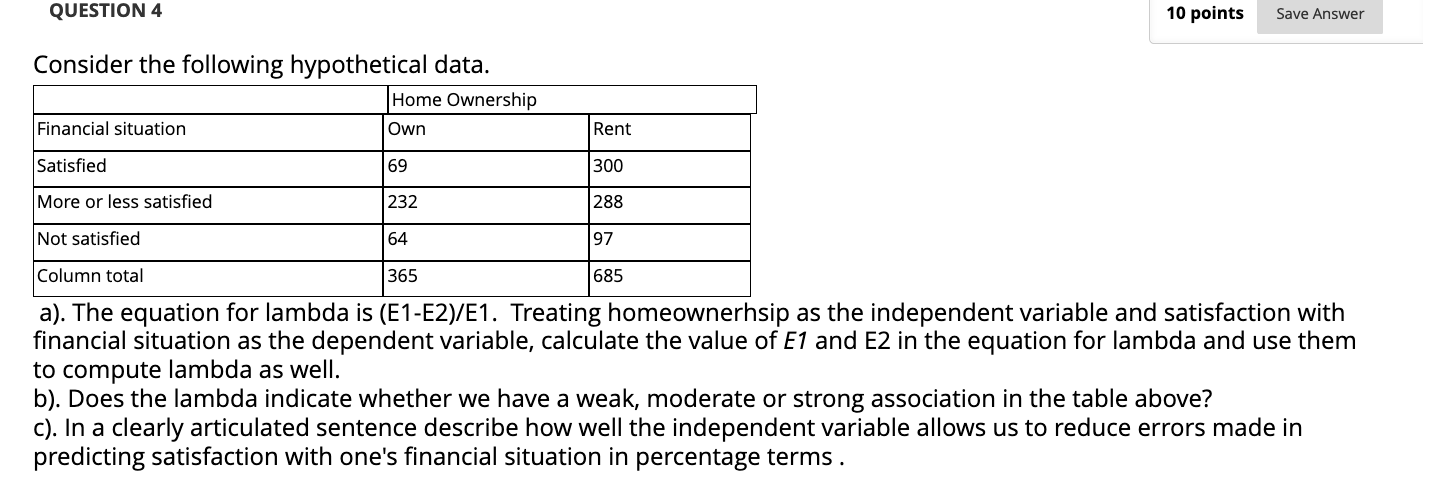 QUESTION 4

10 points Save Answer

Consider the following hypothetical data.

| | Home Ownership | |
|---|---|---|
| Financial situation | Own | Rent |
| Satisfied | 69 | 300 |
| More or less satisfied | 232 | 288 |
| Not satisfied | 64 | 97 |
| Column total | 365 | 685 |

a). The equation for lambda is (E1-E2)/E1. Treating homeownerhsip as the independent variable and satisfaction with financial situation as the dependent variable, calculate the value of E1 and E2 in the equation for lambda and use them to compute lambda as well.
b). Does the lambda indicate whether we have a weak, moderate or strong association in the table above?
c). In a clearly articulated sentence describe how well the independent variable allows us to reduce errors made in predicting satisfaction with one's financial situation in percentage terms .